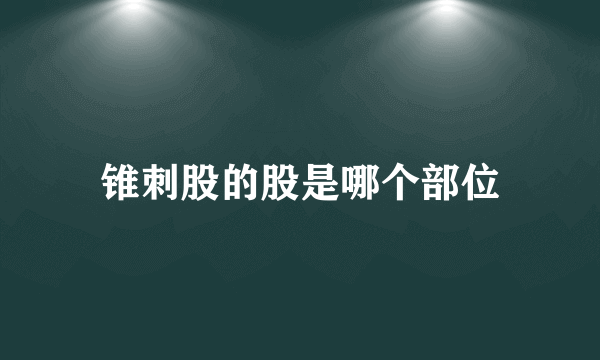 锥刺股的股是哪个部位